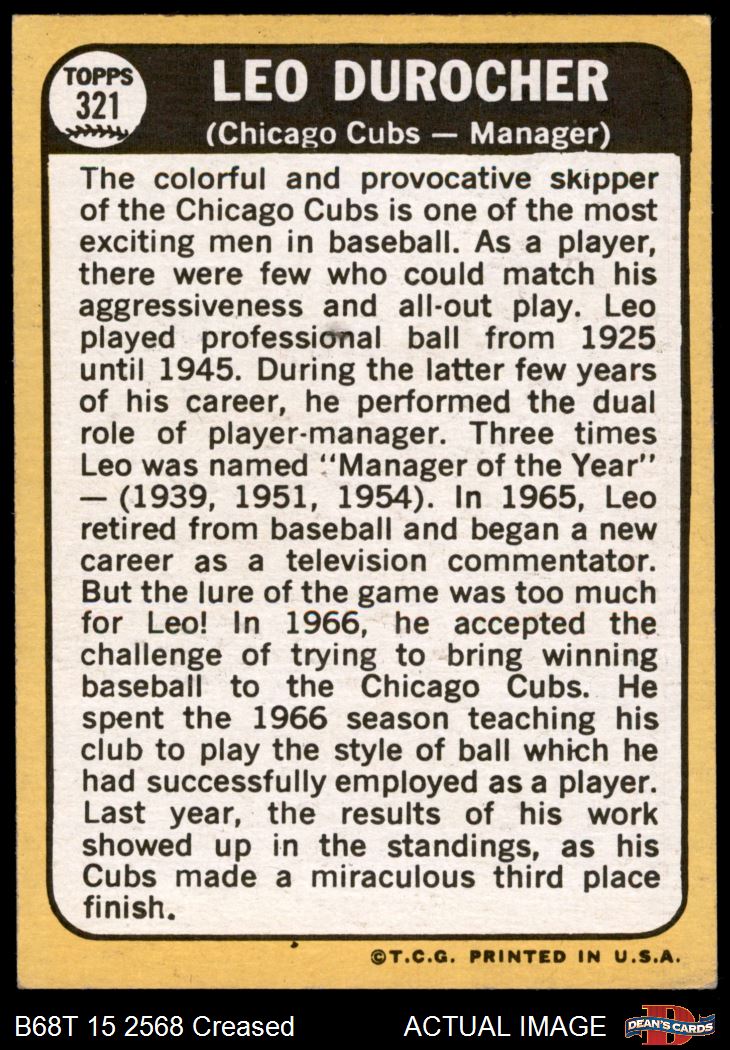 TOPPS
321

LEO DUROCHER

(Chicago Cubs — Manager)

The colorful and provocative skipper of the Chicago Cubs is one of the most exciting men in baseball. As a player, there were few who could match his aggressiveness and all-out play. Leo played professional ball from 1925 until 1945. During the latter few years of his career, he performed the dual role of player-manager. Three times Leo was named "Manager of the Year" — (1939, 1951, 1954). In 1965, Leo retired from baseball and began a new career as a television commentator. But the lure of the game was too much for Leo! In 1966, he accepted the challenge of trying to bring winning baseball to the Chicago Cubs. He spent the 1966 season teaching his club to play the style of ball which he had successfully employed as a player. Last year, the results of his work showed up in the standings, as his Cubs made a miraculous third place finish.

©T.C.G. PRINTED IN U.S.A.

B68T 15 2568 Creased

ACTUAL IMAGE

DEAN'S CARDS